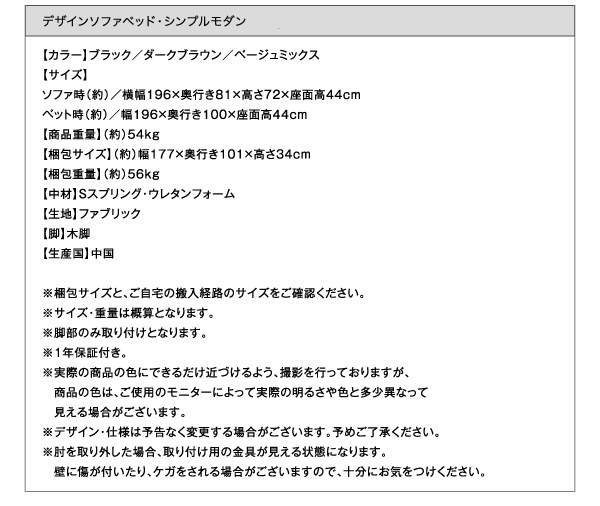 デザインソファベッド・シンプルモダン

【カラー】ブラック／ダークブラウン／ベージュミックス
【サイズ】
ソファ時（約）／横幅196×奥行き81×高さ72×座面高44cm
ベット時（約）／幅196×奥行き100×座面高44cm
【商品重量】（約）54kg
【梱包サイズ】（約）幅177×奥行き101×高さ34cm
【梱包重量】（約）56kg
【中材】Sスプリング・ウレタンフォーム
【生地】ファブリック
【脚】木脚
【生産国】中国

※梱包サイズと、ご自宅の搬入経路のサイズをご確認ください。
※サイズ・重量は概算となります。
※脚部のみ取り付けとなります。
※1年保証付き。
※実際の商品の色にできるだけ近づけるよう、撮影を行っておりますが、商品の色は、ご使用のモニターによって実際の明るさや色と多少異なって見える場合がございます。
※デザイン・仕様は予告なく変更する場合がございます。予めご了承ください。
※肘を取り外した場合、取り付け用の金具が見える状態になります。壁に傷が付いたり、ケガをされる場合がございますので、十分にお気をつけください。